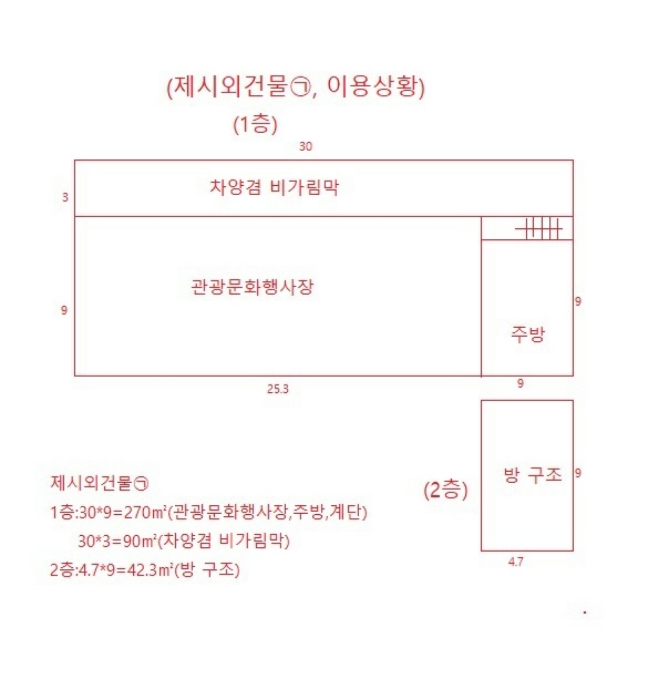 (제시외건물㉠, 이용상황)

(1층)

30

3

차양겸 비가림막

9

관광문화행사장

9

주방

25.3

9

(2층)

방 구조

9

4.7

제시외건물㉠

1층:30*9=270㎡(관광문화행사장,주방,계단)

30*3=90㎡(차양겸 비가림막)

2층:4.7*9=42.3㎡(방 구조)